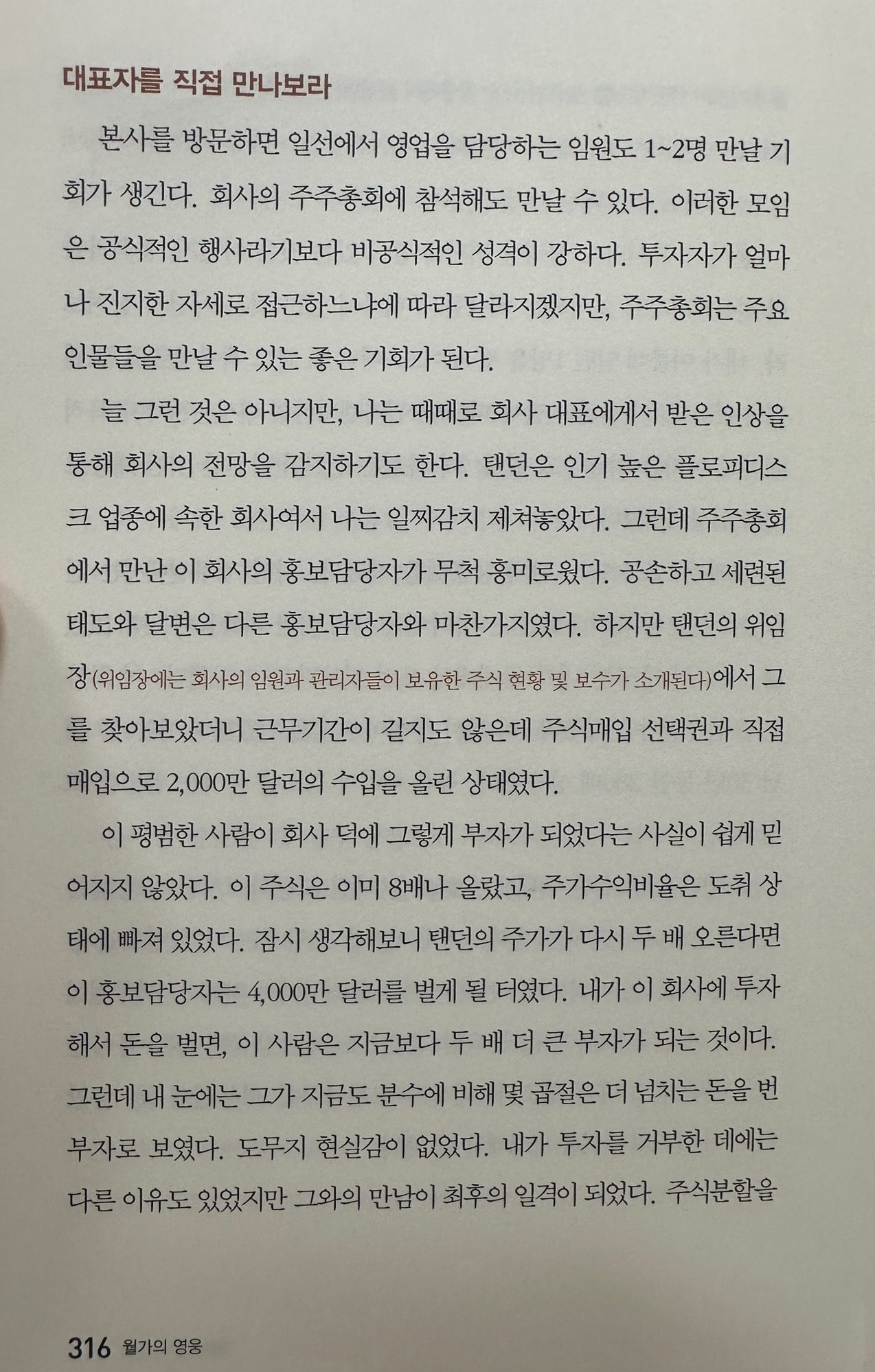 대표자를 직접 만나보라

본사를 방문하면 일선에서 영업을 담당하는 임원도 1~2명 만날 기회가 생긴다. 회사의 주주총회에 참석해도 만날 수 있다. 이러한 모임은 공식적인 행사라기보다 비공식적인 성격이 강하다. 투자자가 얼마나 진지한 자세로 접근하느냐에 따라 달라지겠지만, 주주총회는 주요 인물들을 만날 수 있는 좋은 기회가 된다.

늘 그런 것은 아니지만, 나는 때때로 회사 대표에게서 받은 인상을 통해 회사의 전망을 감지하기도 한다. 탠던은 인기 높은 플로피디스크 업종에 속한 회사여서 나는 일찌감치 제쳐놓았다. 그런데 주주총회에서 만난 이 회사의 홍보담당자가 무척 흥미로웠다. 공손하고 세련된 태도와 달변은 다른 홍보담당자와 마찬가지였다. 하지만 탠던의 위임장(위임장에는 회사의 임원과 관리자들이 보유한 주식 현황 및 보수가 소개된다)에서 그를 찾아보았더니 근무기간이 길지도 않은데 주식매입 선택권과 직접 매입으로 2,000만 달러의 수입을 올린 상태였다.

이 평범한 사람이 회사 덕에 그렇게 부자가 되었다는 사실이 쉽게 믿어지지 않았다. 이 주식은 이미 8배나 올랐고, 주가수익비율은 도취 상태에 빠져 있었다. 잠시 생각해보니 탠던의 주가가 다시 두 배 오른다면 이 홍보담당자는 4,000만 달러를 벌게 될 터였다. 내가 이 회사에 투자해서 돈을 벌면, 이 사람은 지금보다 두 배 더 큰 부자가 되는 것이다. 그런데 내 눈에는 그가 지금도 분수에 비해 몇 곱절은 더 넘치는 돈을 번 부자로 보였다. 도무지 현실감이 없었다. 내가 투자를 거부한 데에는 다른 이유도 있었지만 그와의 만남이 최후의 일격이 되었다. 주식분할을

316 월가의 영웅